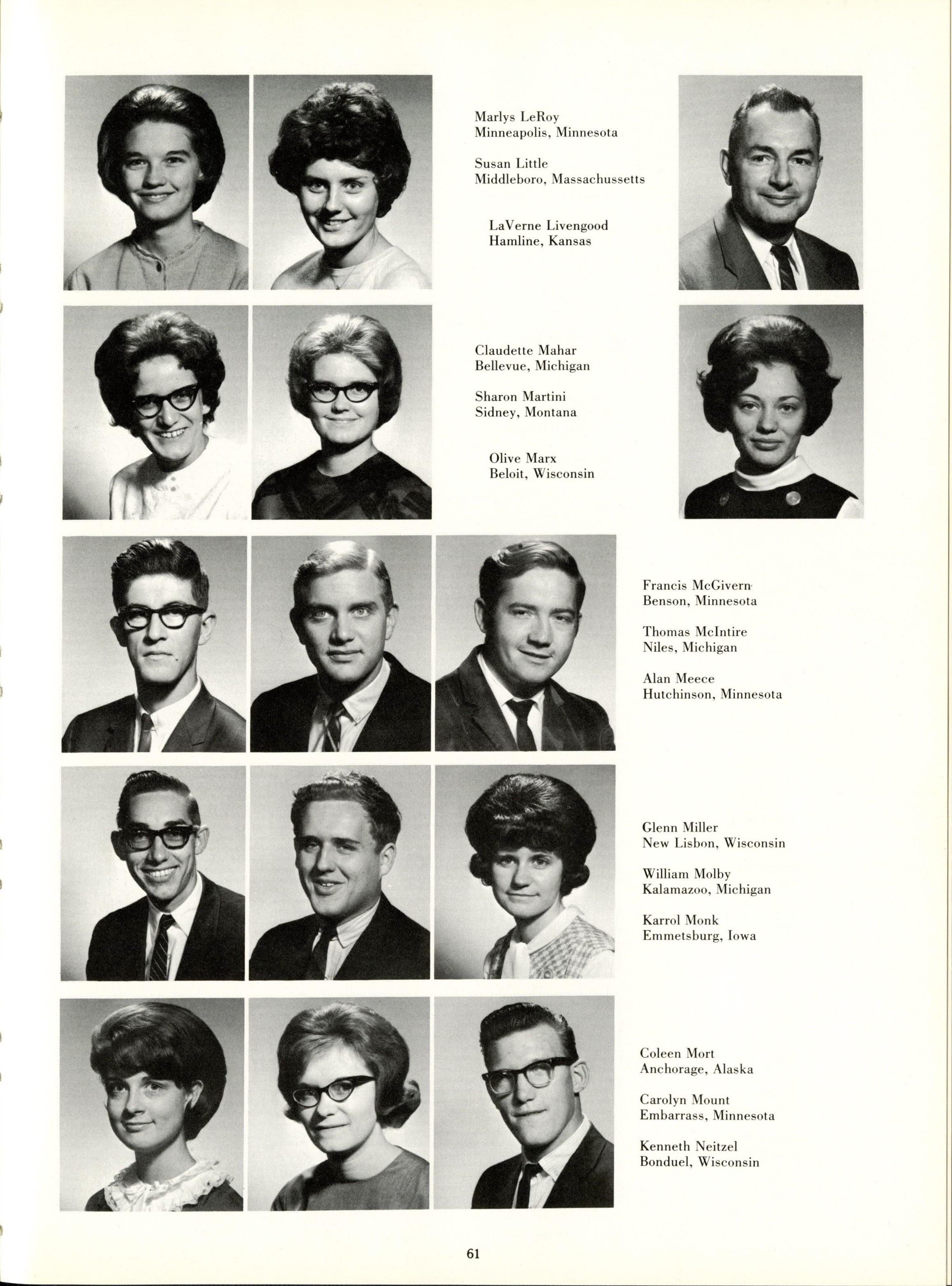 Marlys LeRoy
Minneapolis, Minnesota

Susan Little
Middleboro, Massachussetts

LaVerne Livengood
Hamline, Kansas

Claudette Mahar
Bellevue, Michigan

Sharon Martini
Sidney, Montana

Olive Marx
Beloit, Wisconsin

Francis McGivern
Benson, Minnesota

Thomas McIntire
Niles, Michigan

Alan Meece
Hutchinson, Minnesota

Glenn Miller
New Lisbon, Wisconsin

William Molby
Kalamazoo, Michigan

Karrol Monk
Emmetsburg, Iowa

Coleen Mort
Anchorage, Alaska

Carolyn Mount
Embarrass, Minnesota

Kenneth Neitzel
Bonduel, Wisconsin

61